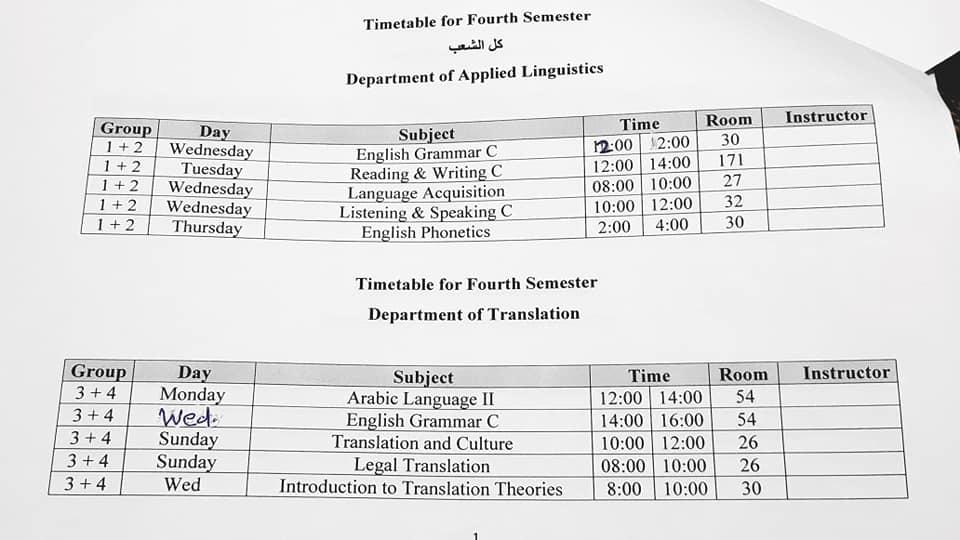 Timetable for Fourth Semester

كل الشعب

Department of Applied Linguistics

| Group | Day | Subject | Time | | Room | Instructor |
|---|---|---|---|---|---|---|
| 1 + 2 | Wednesday | English Grammar C | 12:00 | 2:00 | 30 | |
| 1 + 2 | Tuesday | Reading & Writing C | 12:00 | 14:00 | 171 | |
| 1 + 2 | Wednesday | Language Acquisition | 08:00 | 10:00 | 27 | |
| 1 + 2 | Wednesday | Listening & Speaking C | 10:00 | 12:00 | 32 | |
| 1 + 2 | Thursday | English Phonetics | 2:00 | 4:00 | 30 | |

Timetable for Fourth Semester

Department of Translation

| Group | Day | Subject | Time | | Room | Instructor |
|---|---|---|---|---|---|---|
| 3 + 4 | Monday | Arabic Language II | 12:00 | 14:00 | 54 | |
| 3 + 4 | Wed. | English Grammar C | 14:00 | 16:00 | 54 | |
| 3 + 4 | Sunday | Translation and Culture | 10:00 | 12:00 | 26 | |
| 3 + 4 | Sunday | Legal Translation | 08:00 | 10:00 | 26 | |
| 3 + 4 | Wed | Introduction to Translation Theories | 8:00 | 10:00 | 30 | |

1